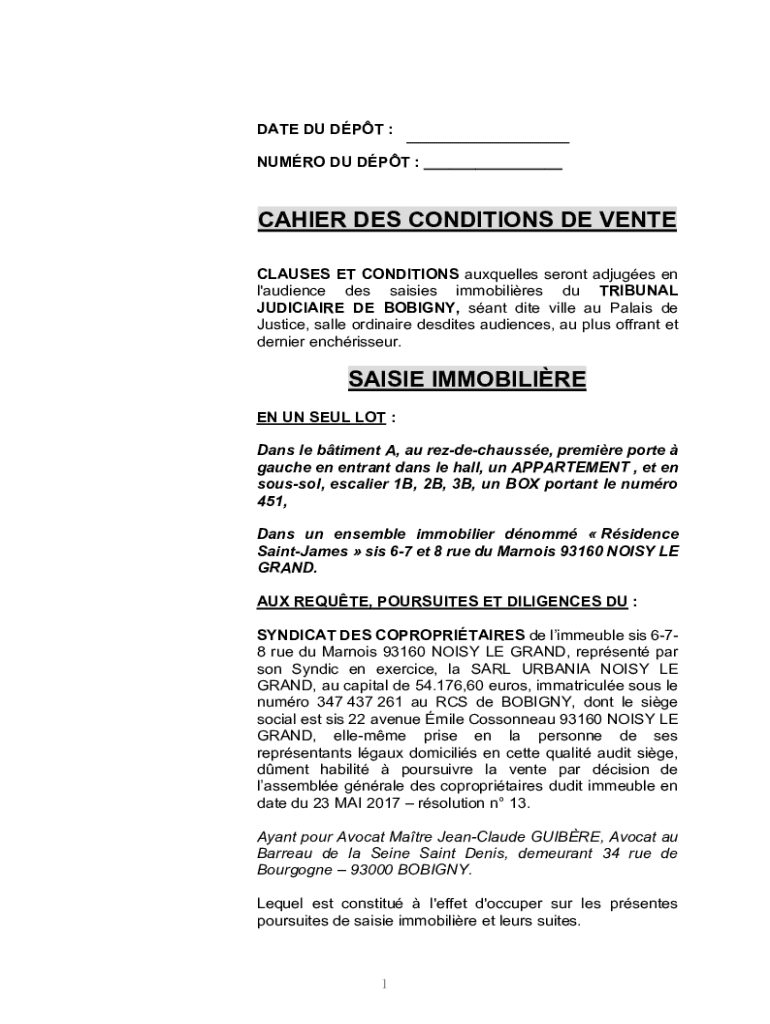 DATE DU DÉPÔT : ____________________

NUMÉRO DU DÉPÔT : _________________

CAHIER DES CONDITIONS DE VENTE

CLAUSES ET CONDITIONS auxquelles seront adjugées en l'audience des saisies immobilières du TRIBUNAL JUDICIAIRE DE BOBIGNY, séant dite ville au Palais de Justice, salle ordinaire desdites audiences, au plus offrant et dernier enchérisseur.

SAISIE IMMOBILIÈRE

EN UN SEUL LOT :

Dans le bâtiment A, au rez-de-chaussée, première porte à gauche en entrant dans le hall, un APPARTEMENT , et en sous-sol, escalier 1B, 2B, 3B, un BOX portant le numéro 451,

Dans un ensemble immobilier dénommé « Résidence Saint-James » sis 6-7 et 8 rue du Marnois 93160 NOISY LE GRAND.

AUX REQUÊTE, POURSUITES ET DILIGENCES DU :

SYNDICAT DES COPROPRIÉTAIRES de l'immeuble sis 6-7-8 rue du Marnois 93160 NOISY LE GRAND, représenté par son Syndic en exercice, la SARL URBANIA NOISY LE GRAND, au capital de 54.176,60 euros, immatriculée sous le numéro 347 437 261 au RCS de BOBIGNY, dont le siège social est sis 22 avenue Émile Cossonneau 93160 NOISY LE GRAND, elle-même prise en la personne de ses représentants légaux domiciliés en cette qualité audit siège, dûment habilité à poursuivre la vente par décision de l'assemblée générale des copropriétaires dudit immeuble en date du 23 MAI 2017 – résolution n° 13.

Ayant pour Avocat Maître Jean-Claude GUIBÈRE, Avocat au Barreau de la Seine Saint Denis, demeurant 34 rue de Bourgogne – 93000 BOBIGNY.

Lequel est constitué à l'effet d'occuper sur les présentes poursuites de saisie immobilière et leurs suites.

1